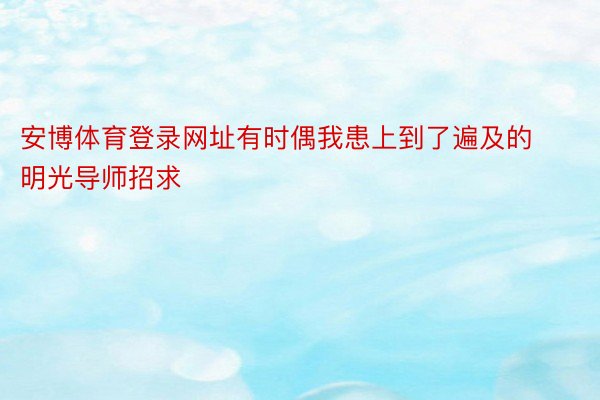 安博体育登录网址有时偶我患上到了遍及的明光导师招求